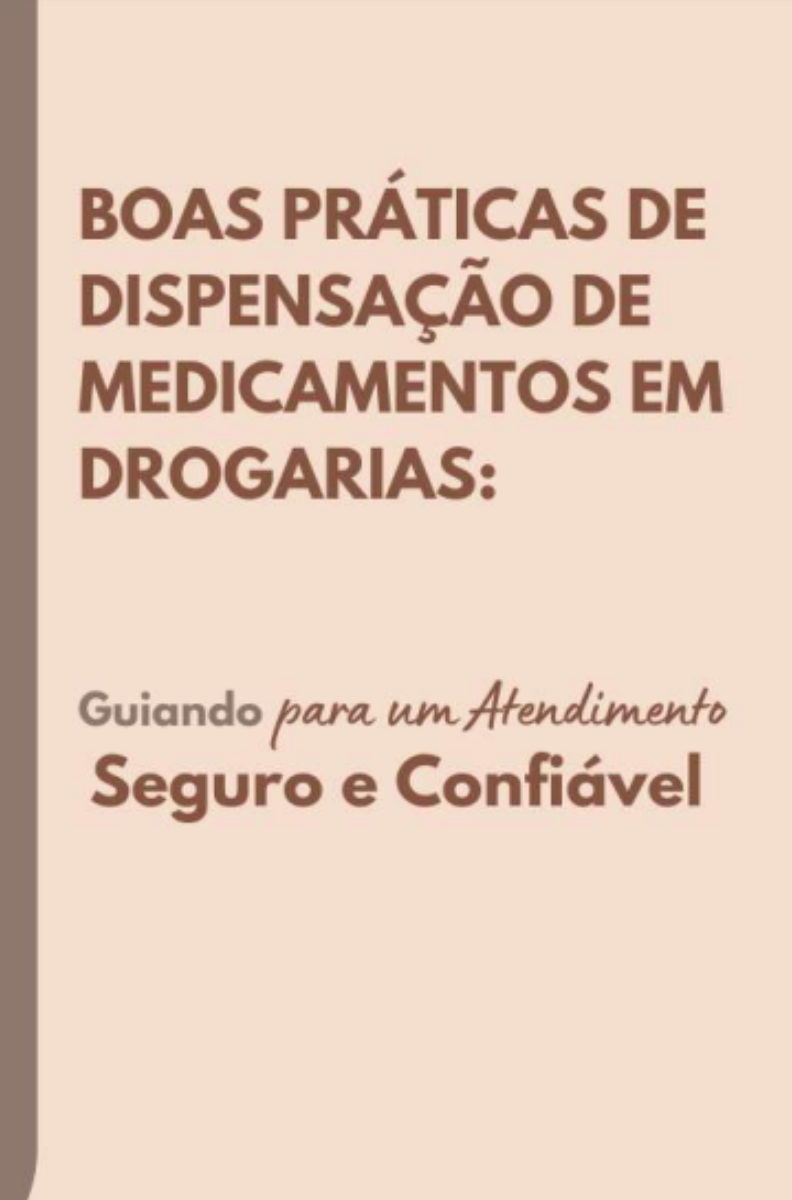 BOAS PRÁTICAS DE DISPENSAÇÃO DE MEDICAMENTOS EM DROGARIAS:

Guiando para um Atendimento Seguro e Confiável